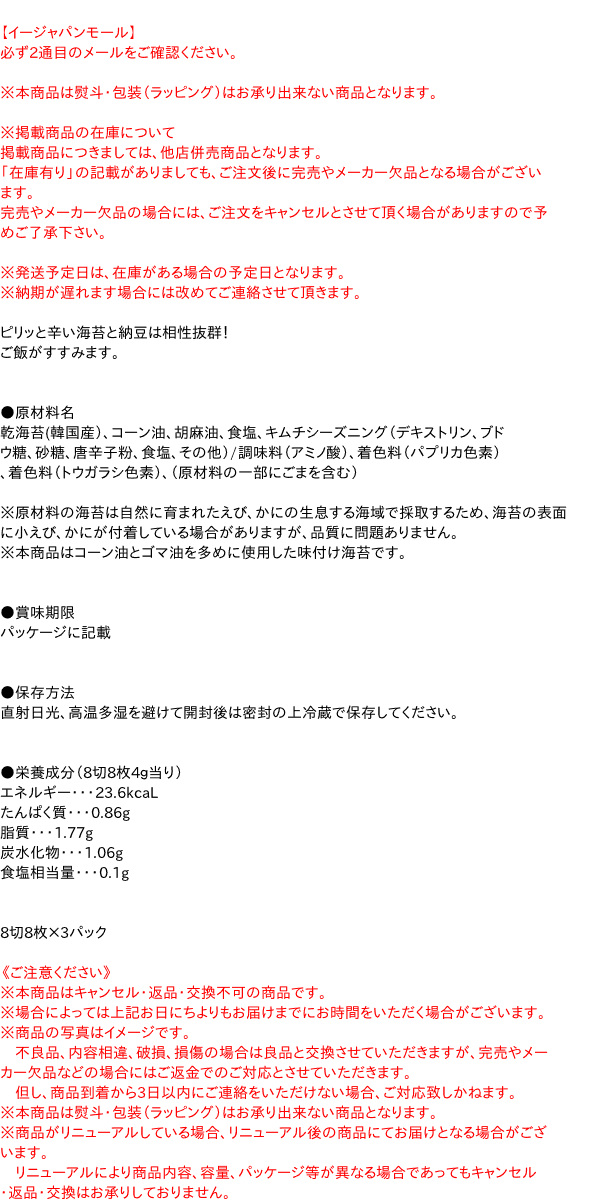 【イージャパンモール】
必ず2通目のメールをご確認ください。

※本商品は熨斗・包装（ラッピング）はお承り出来ない商品となります。

※掲載商品の在庫について
掲載商品につきましては、他店併売商品となります。
「在庫有り」の記載がありましても、ご注文後に完売やメーカー欠品となる場合がございます。
完売やメーカー欠品の場合には、ご注文をキャンセルとさせて頂く場合がありますので予めご了承下さい。

※発送予定日は、在庫がある場合の予定日となります。
※納期が遅れます場合には改めてご連絡させて頂きます。

ピリッと辛い海苔と納豆は相性抜群！
ご飯がすすみます。

●原材料名
乾海苔(韓国産)、コーン油、胡麻油、食塩、キムチシーズニング（デキストリン、ブドウ糖、砂糖、唐辛子粉、食塩、その他）/調味料（アミノ酸）、着色料（パプリカ色素）、着色料（トウガラシ色素）、(原材料の一部にごまを含む)

※原材料の海苔は自然に育まれたえび、かにの生息する海域で採取するため、海苔の表面に小えび、かにが付着している場合がありますが、品質に問題ありません。
※本商品はコーン油とゴマ油を多めに使用した味付け海苔です。

●賞味期限
パッケージに記載

●保存方法
直射日光、高温多湿を避けて開封後は密封の上冷蔵で保存してください。

●栄養成分（8切8枚4g当り）
エネルギー・・・23.6kcaL
たんぱく質・・・0.86g
脂質・・・1.77g
炭水化物・・・1.06g
食塩相当量・・・0.1g

8切8枚×3パック

《ご注意ください》
※本商品はキャンセル・返品・交換不可の商品です。
※場合によっては上記お日にちよりもお届けまでにお時間をいただく場合がございます。
※商品の写真はイメージです。
不良品、内容相違、破損、損傷の場合は良品と交換させていただきますが、完売やメーカー欠品などの場合にはご返金でのご対応とさせていただきます。
但し、商品到着から3日以内にご連絡をいただけない場合、ご対応致しかねます。
※本商品は熨斗・包装（ラッピング）はお承り出来ない商品となります。
※商品がリニューアルしている場合、リニューアル後の商品にてお届けとなる場合がございます。
リニューアルにより商品内容、容量、パッケージ等が異なる場合であってもキャンセル・返品・交換はお承りしておりません。